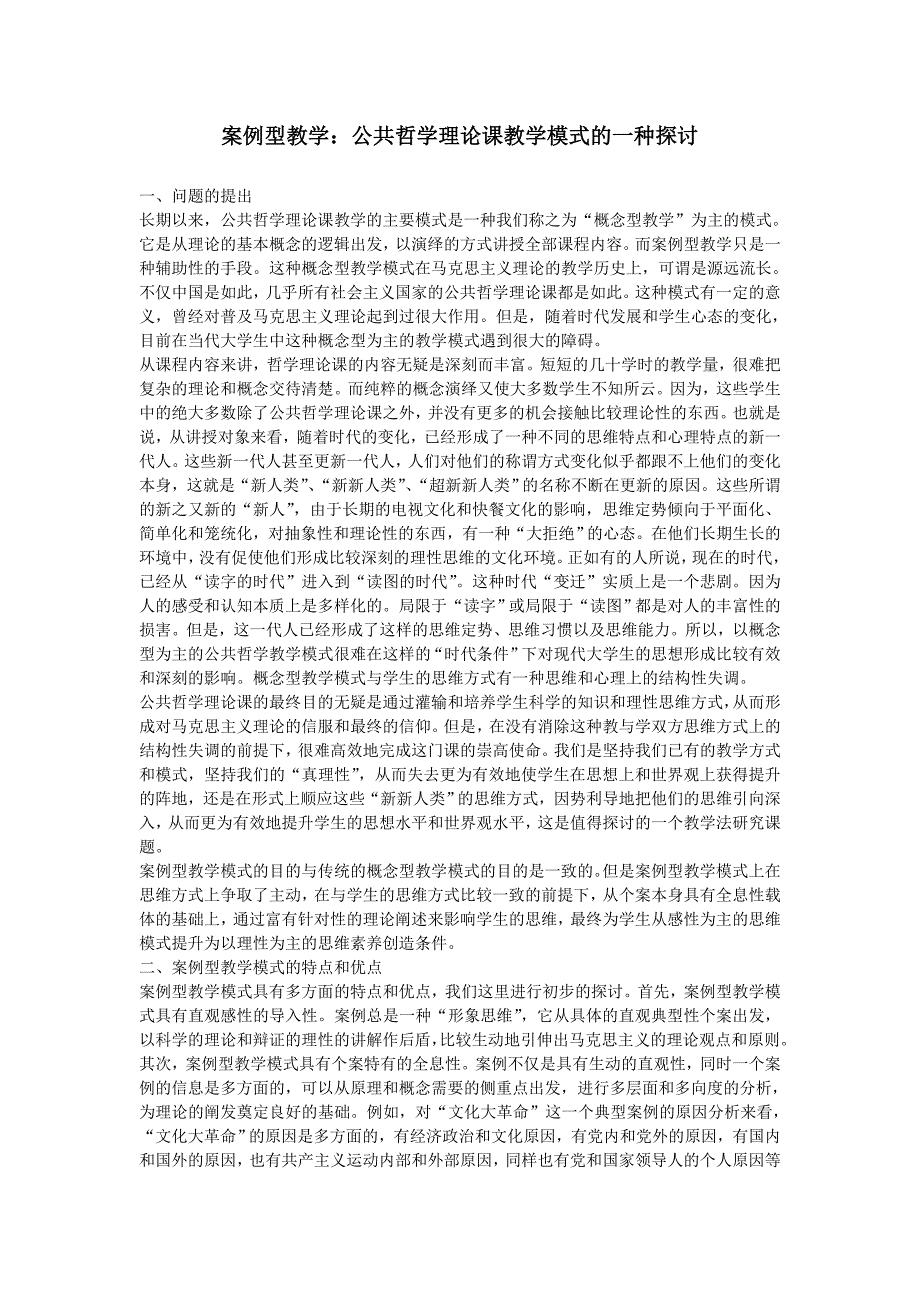 案例型教学：公共哲学理论课教学模式的一种探讨

一、问题的提出
长期以来，公共哲学理论课教学的主要模式是一种我们称之为“概念型教学”为主的模式。它是从理论的基本概念的逻辑出发，以演绎的方式讲授全部课程内容。而案例型教学只是一种辅助性的手段。这种概念型教学模式在马克思主义理论的教学历史上，可谓是源远流长。不仅中国是如此，几乎所有社会主义国家的公共哲学理论课都是如此。这种模式有一定的意义，曾经对普及马克思主义理论起到过很大作用。但是，随着时代发展和学生心态的变化，目前在当代大学生中这种概念型为主的教学模式遇到很大的障碍。
从课程内容来讲，哲学理论课的内容无疑是深刻而丰富。短短的几十学时的教学量，很难把复杂的理论和概念交待清楚。而纯粹的概念演绎又使大多数学生不知所云。因为，这些学生中的绝大多数除了公共哲学理论课之外，并没有更多的机会接触比较理论性的东西。也就是说，从讲授对象来看，随着时代的变化，已经形成了一种不同的思维特点和心理特点的新一代人。这些新一代人甚至更新一代人，人们对他们的称谓方式变化似乎都跟不上他们的变化本身，这就是“新人类”、“新新人类”、“超新新人类”的名称不断在更新的原因。这些所谓的新之又新的“新人”，由于长期的电视文化和快餐文化的影响，思维定势倾向于平面化、简单化和笼统化，对抽象性和理论性的东西，有一种“大拒绝”的心态。在他们长期生长的环境中，没有促使他们形成比较深刻的理性思维的文化环境。正如有的人所说，现在的时代，已经从“读字的时代”进入到“读图的时代”。这种时代“变迁”实质上是一个悲剧。因为人的感受和认知本质上是多样化的。局限于“读字”或局限于“读图”都是对人的丰富性的损害。但是，这一代人已经形成了这样的思维定势、思维习惯以及思维能力。所以，以概念型为主的公共哲学教学模式很难在这样的“时代条件”下对现代大学生的思想形成比较有效和深刻的影响。概念型教学模式与学生的思维方式有一种思维和心理上的结构性失调。
公共哲学理论课的最终目的无疑是通过灌输和培养学生科学的知识和理性思维方式，从而形成对马克思主义理论的信服和最终的信仰。但是，在没有消除这种教与学双方思维方式上的结构性失调的前提下，很难高效地完成这门课的崇高使命。我们是坚持我们已有的教学方式和模式，坚持我们的“真理性”，从而失去更为有效地使学生在思想上和世界观上获得提升的阵地，还是在形式上顺应这些“新新人类”的思维方式，因势利导地把他们的思维引向深入，从而更为有效地提升学生的思想水平和世界观水平，这是值得探讨的一个教学法研究课题。
案例型教学模式的目的与传统的概念型教学模式的目的是一致的。但是案例型教学模式上在思维方式上争取了主动，在与学生的思维方式比较一致的前提下，从个案本身具有全息性载体的基础上，通过富有针对性的理论阐述来影响学生的思维，最终为学生从感性为主的思维模式提升为以理性为主的思维素养创造条件。
二、案例型教学模式的特点和优点
案例型教学模式具有多方面的特点和优点，我们这里进行初步的探讨。首先，案例型教学模式具有直观感性的导入性。案例总是一种“形象思维”，它从具体的直观典型性个案出发，以科学的理论和辩证的理性的讲解作后盾，比较生动地引伸出马克思主义的理论观点和原则。其次，案例型教学模式具有个案特有的全息性。案例不仅是具有生动的直观性，同时一个案例的信息是多方面的，可以从原理和概念需要的侧重点出发，进行多层面和多向度的分析，为理论的阐发奠定良好的基础。例如，对“文化大革命”这一个典型案例的原因分析来看，“文化大革命”的原因是多方面的，有经济政治和文化原因，有党内和党外的原因，有国内和国外的原因，也有共产主义运动内部和外部原因，同样也有党和国家领导人的个人原因等